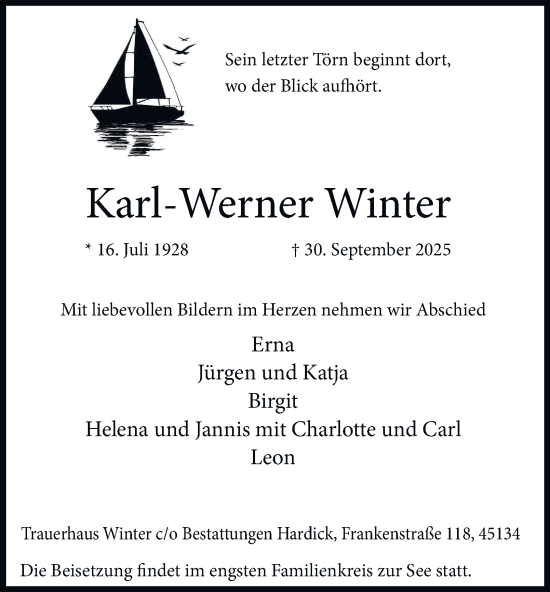 Sein letzter Törn beginnt dort,
wo der Blick aufhört.

Karl-Werner Winter

* 16. Juli 1928 † 30. September 2025

Mit liebevollen Bildern im Herzen nehmen wir Abschied

Erna
Jürgen und Katja
Birgit
Helena und Jannis mit Charlotte und Carl
Leon

Trauerhaus Winter c/o Bestattungen Hardick, Frankenstraße 118, 45134

Die Beisetzung findet im engsten Familienkreis zur See statt.